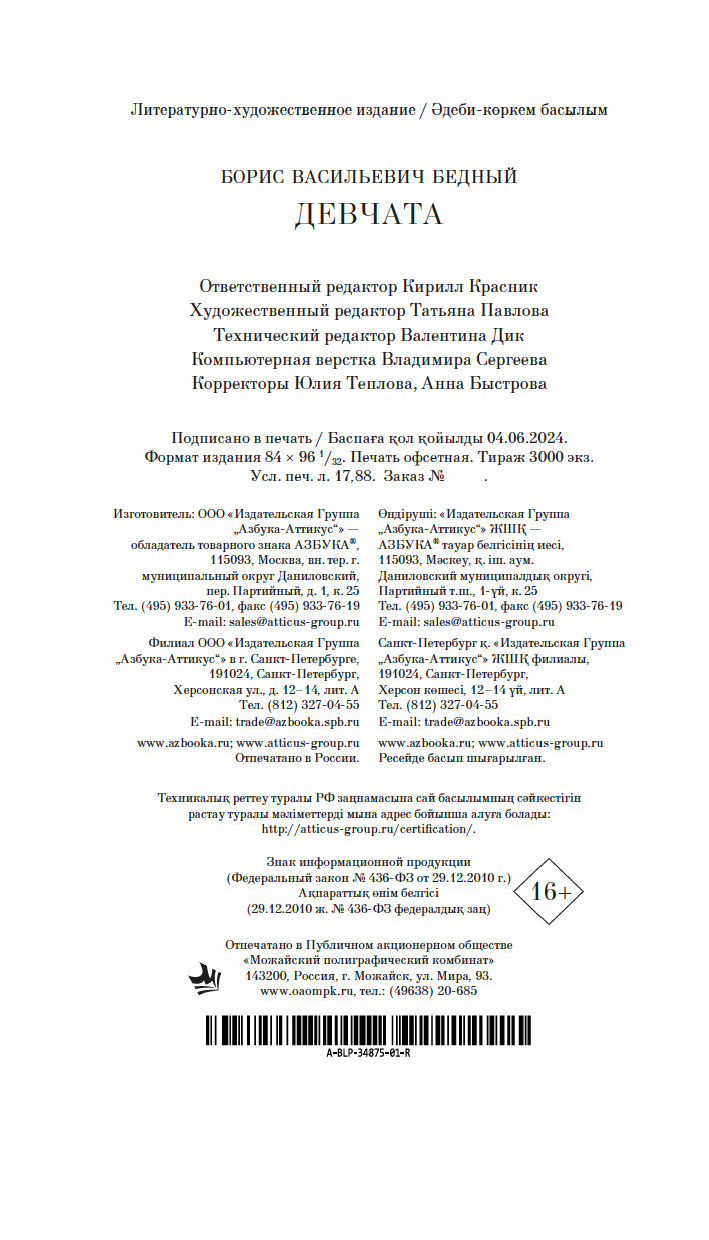 Литературно-художественное издание / Әдеби-көркем басылым

БОРИС ВАСИЛЬЕВИЧ БЕДНЫЙ
ДЕВЧАТА

Ответственный редактор Кирилл Красник
Художественный редактор Татьяна Павлова
Технический редактор Валентина Дик
Компьютерная верстка Владимира Сергеева
Корректоры Юлия Теплова, Анна Быстрова

Подписано в печать / Баспаға қол қойылды 04.06.2024.
Формат издания 84 × 96 $^1/_{32}$. Печать офсетная. Тираж 3000 экз.
Усл. печ. л. 17,88. Заказ №

Изготовитель: ООО «Издательская Группа „Азбука-Аттикус“» — обладатель товарного знака АЗБУКА®, 115093, Москва, вн. тер. г. муниципальный округ Даниловский, пер. Партийный, д. 1, к. 25
Тел. (495) 933-76-01, факс (495) 933-76-19
E-mail: sales@atticus-group.ru

Филиал ООО «Издательская Группа „Азбука-Аттикус“» в г. Санкт-Петербурге, 191024, Санкт-Петербург, Херсонская ул., д. 12–14, лит. А
Тел. (812) 327-04-55
E-mail: trade@azbooka.spb.ru

www.azbooka.ru; www.atticus-group.ru
Отпечатано в России.

Өндіруші: «Издательская Группа „Азбука-Аттикус“» ЖШҚ — АЗБУКА® тауар белгісінің иесі, 115093, Мәскеу, қ. іш. аум. Даниловский муниципалдық округі, Партийный т.ш., 1-үй, к. 25
Тел. (495) 933-76-01, факс (495) 933-76-19
E-mail: sales@atticus-group.ru

Санкт-Петербург қ. «Издательская Группа „Азбука-Аттикус“» ЖШҚ филиалы, 191024, Санкт-Петербург, Херсон көшесі, 12–14 үй, лит. А
Тел. (812) 327-04-55
E-mail: trade@azbooka.spb.ru

www.azbooka.ru; www.atticus-group.ru
Ресейде басып шығарылған.

Техникалық реттеу туралы РФ заңнамасына сай басылымның сәйкестігін растау туралы мәліметтерді мына адрес бойынша алуға болады: http://atticus-group.ru/certification/.

Знак информационной продукции
(Федеральный закон № 436-ФЗ от 29.12.2010 г.)
Ақпараттық өнім белгісі
(29.12.2010 ж. № 436-ФЗ федералдық заң)
16+

Отпечатано в Публичном акционерном обществе «Можайский полиграфический комбинат»
143200, Россия, г. Можайск, ул. Мира, 93.
www.oaompk.ru, тел.: (49638) 20-685

A-BLP-34875-01-R